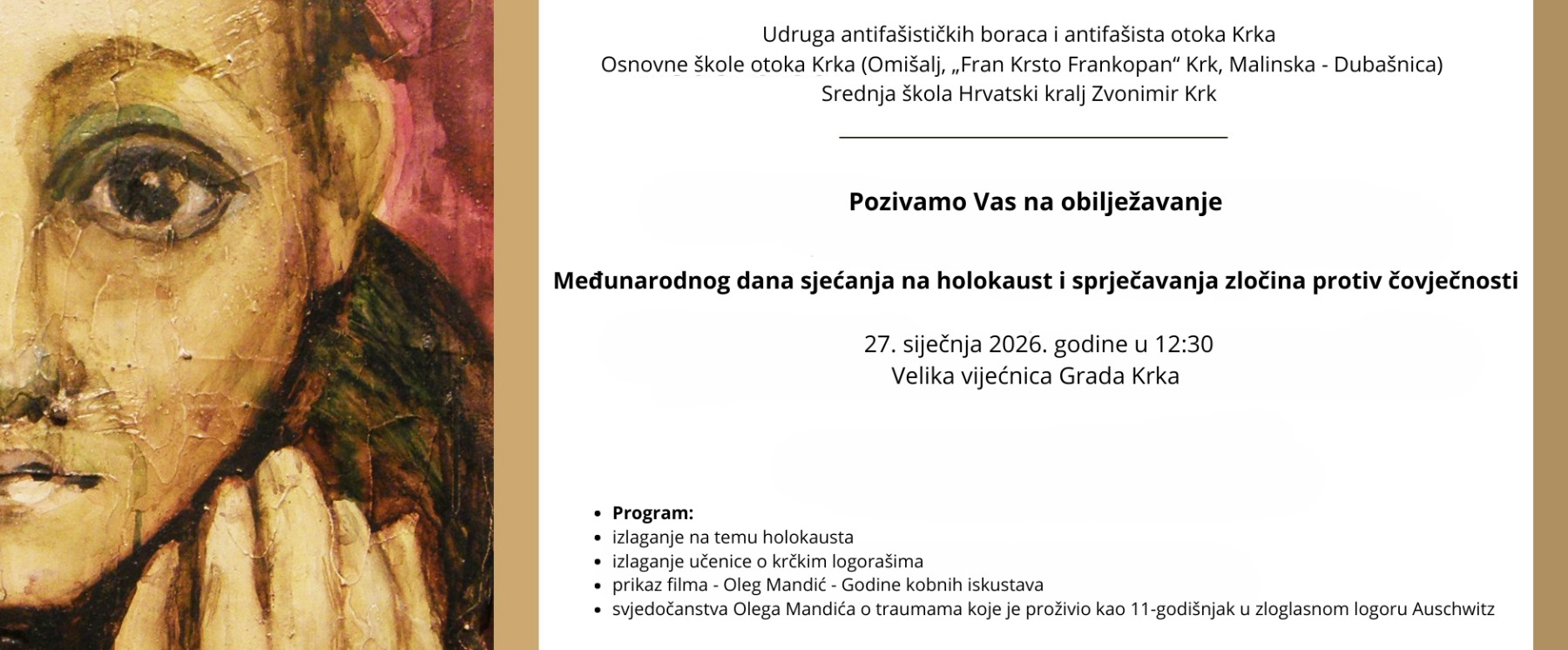 Udruga antifašističkih boraca i antifašista otoka Krka
Osnovne škole otoka Krka (Omišalj, „Fran Krsto Frankopan“ Krk, Malinska - Dubašnica)
Srednja škola Hrvatski kralj Zvonimir Krk

Pozivamo Vas na obilježavanje

Međunarodnog dana sjećanja na holokaust i sprječavanja zločina protiv čovječnosti

27. siječnja 2026. godine u 12:30
Velika vijećnica Grada Krka

- Program:
- izlaganje na temu holokausta
- izlaganje učenice o krčkim logorašima
- prikaz filma - Oleg Mandić - Godine kobnih iskustava
- svjedočanstva Olega Mandića o traumama koje je proživio kao 11-godišnjak u zloglasnom logoru Auschwitz